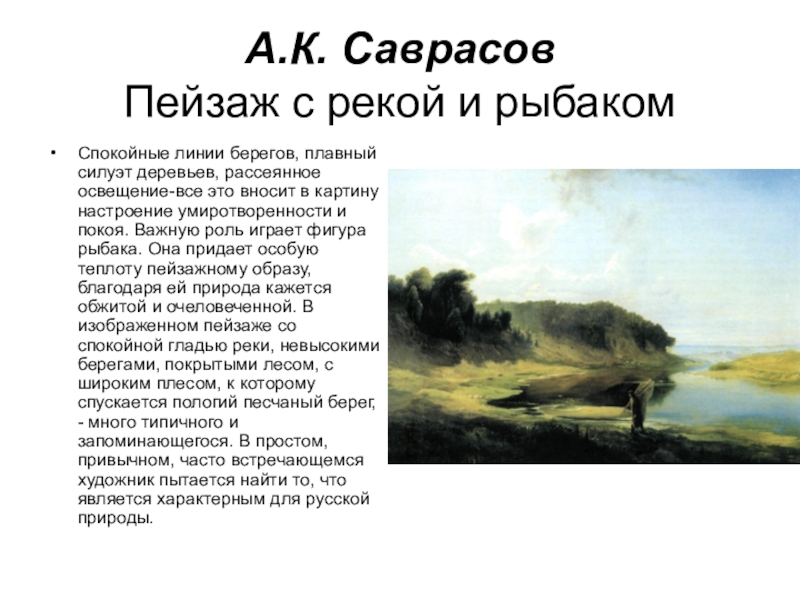 А.К. Саврасов
Пейзаж с рекой и рыбаком

• Спокойные линии берегов, плавный силуэт деревьев, рассеянное освещение-все это вносит в картину настроение умиротворенности и покоя. Важную роль играет фигура рыбака. Она придает особую теплоту пейзажному образу, благодаря ей природа кажется обжитой и очеловеченной. В изображенном пейзаже со спокойной гладью реки, невысокими берегами, покрытыми лесом, с широким плесом, к которому спускается пологий песчаный берег, - много типичного и запоминающегося. В простом, привычном, часто встречающемся художник пытается найти то, что является характерным для русской природы.